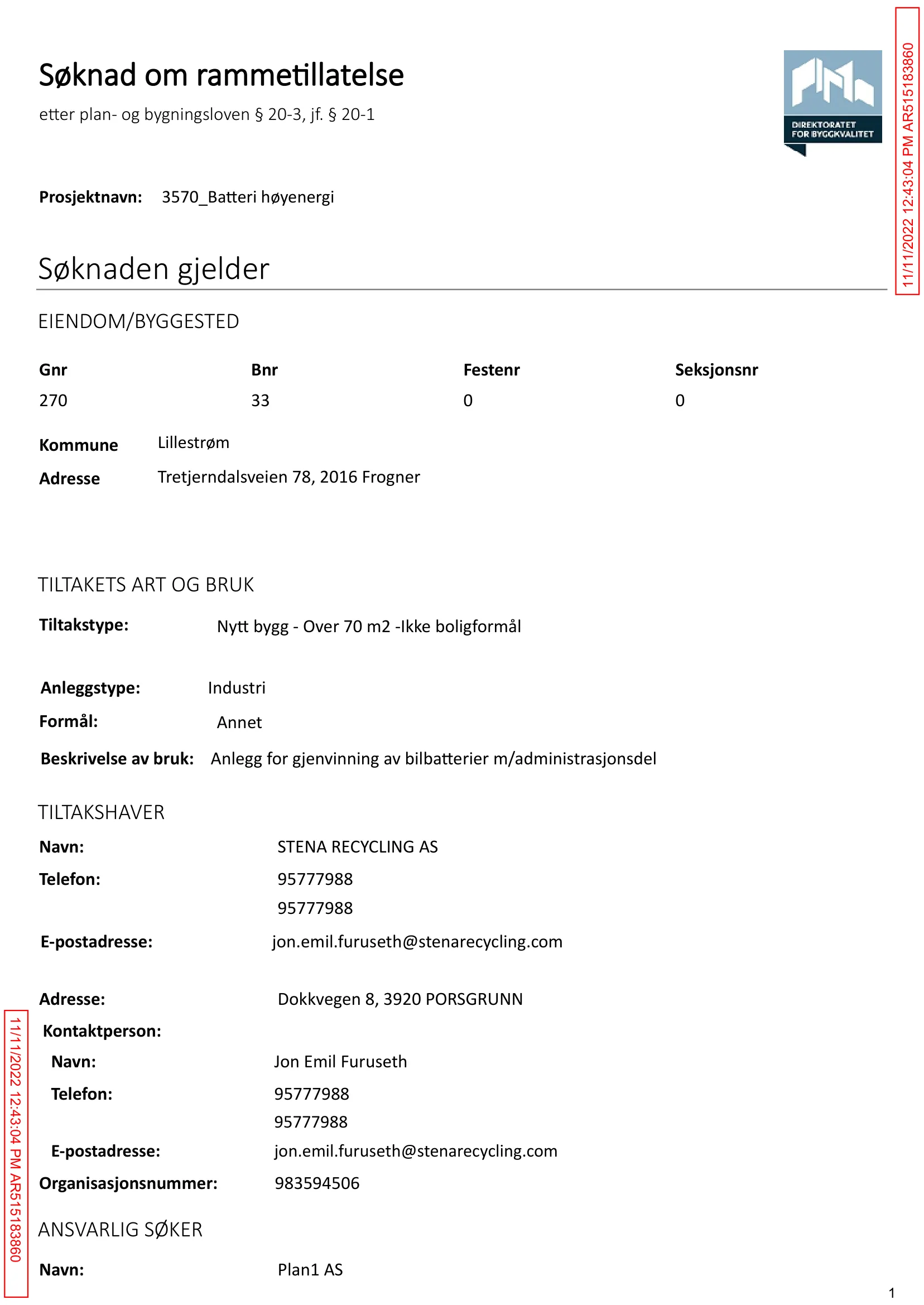 Søknad om rammetillatelse

etter plan- og bygningsloven § 20-3, jf. § 20-1

DIREKTORATET FOR BYGGKVALITET

Prosjektnavn: 3570_Batteri høyenergi

Søknaden gjelder

EIENDOM/BYGGESTED

| Gnr | Bnr | Festenr | Seksjonsnr |
|---|---|---|---|
| 270 | 33 | 0 | 0 |

Kommune Lillestrøm
Adresse Tretjerndalsveien 78, 2016 Frogner

TILTAKETS ART OG BRUK

Tiltakstype: Nytt bygg - Over 70 m2 -Ikke boligformål

Anleggstype: Industri
Formål: Annet
Beskrivelse av bruk: Anlegg for gjenvinning av bilbatterier m/administrasjonsdel

TILTAKSHAVER

Navn: STENA RECYCLING AS
Telefon: 95777988
95777988
E-postadresse: jon.emil.furuseth@stenarecycling.com

Adresse: Dokkvegen 8, 3920 PORSGRUNN
Kontaktperson:
Navn: Jon Emil Furuseth
Telefon: 95777988
95777988
E-postadresse: jon.emil.furuseth@stenarecycling.com
Organisasjonsnummer: 983594506

ANSVARLIG SØKER

Navn: Plan1 AS

1

11/11/2022 12:43:04 PM AR515183860